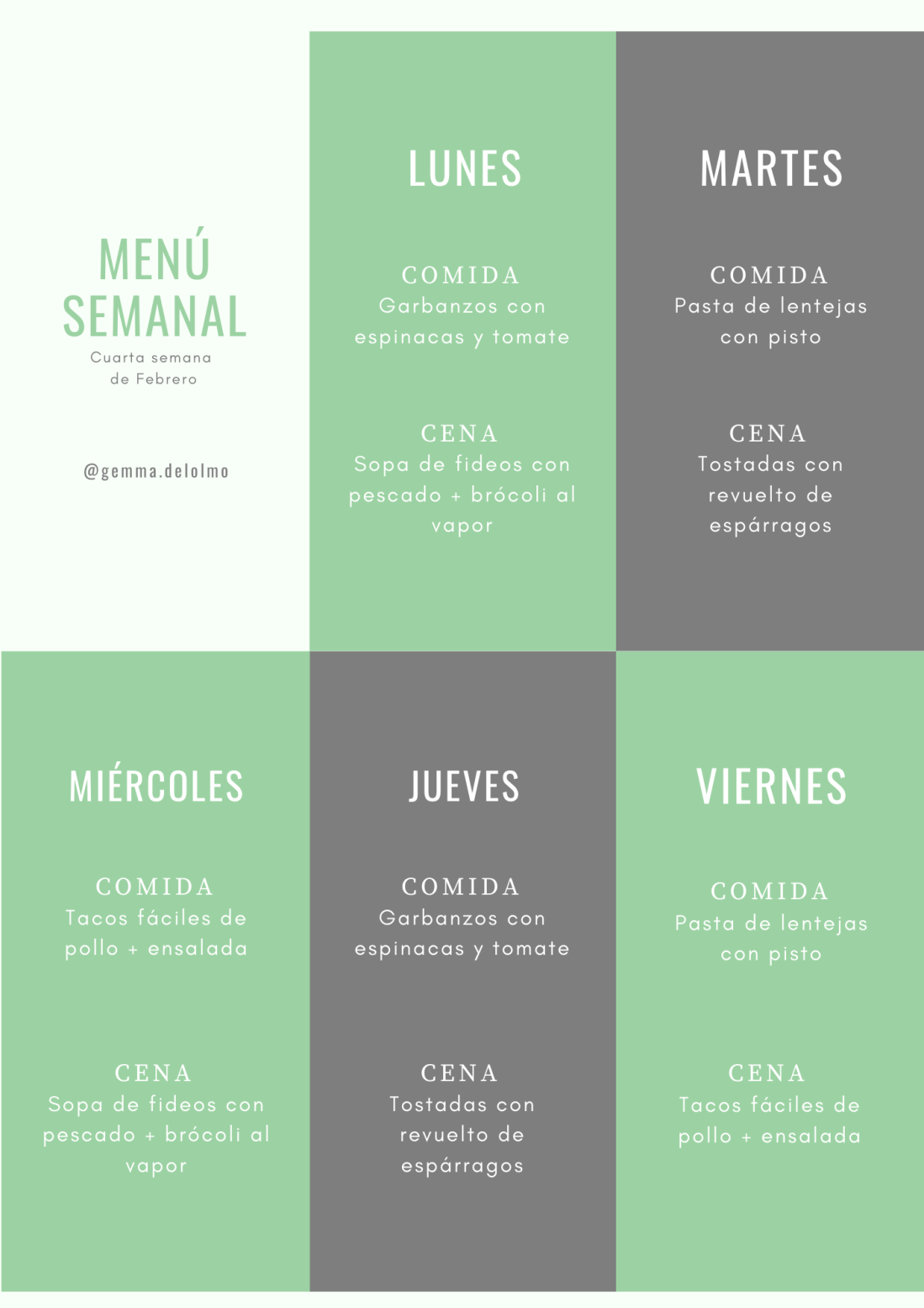 MENÚ SEMANAL
Cuarta semana de Febrero

@gemma.delolmo

LUNES

COMIDA
Garbanzos con espinacas y tomate

CENA
Sopa de fideos con pescado + brócoli al vapor

MARTES

COMIDA
Pasta de lentejas con pisto

CENA
Tostadas con revuelto de espárragos

MIÉRCOLES

COMIDA
Tacos fáciles de pollo + ensalada

CENA
Sopa de fideos con pescado + brócoli al vapor

JUEVES

COMIDA
Garbanzos con espinacas y tomate

CENA
Tostadas con revuelto de espárragos

VIERNES

COMIDA
Pasta de lentejas con pisto

CENA
Tacos fáciles de pollo + ensalada